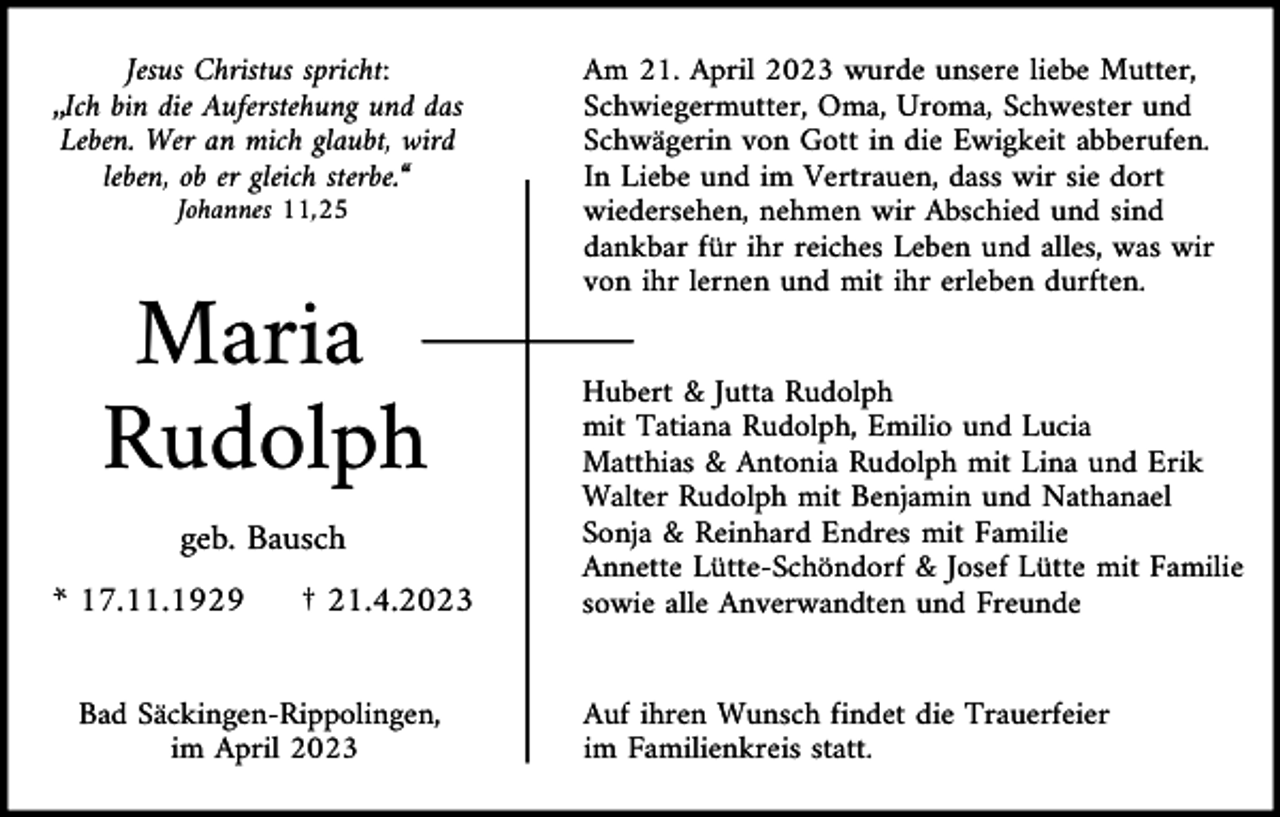 Jesus Christus spricht:
„Ich bin die Auferstehung und das Leben. Wer an mich glaubt, wird leben, ob er gleich sterbe.“
Johannes 11,25

Maria
Rudolph

geb. Bausch

* 17.11.1929 † 21.4.2023

Bad Säckingen-Rippolingen,
im April 2023

Am 21. April 2023 wurde unsere liebe Mutter, Schwiegermutter, Oma, Uroma, Schwester und Schwägerin von Gott in die Ewigkeit abberufen. In Liebe und im Vertrauen, dass wir sie dort wiedersehen, nehmen wir Abschied und sind dankbar für ihr reiches Leben und alles, was wir von ihr lernen und mit ihr erleben durften.

Hubert & Jutta Rudolph
mit Tatiana Rudolph, Emilio und Lucia
Matthias & Antonia Rudolph mit Lina und Erik
Walter Rudolph mit Benjamin und Nathanael
Sonja & Reinhard Endres mit Familie
Annette Lütte-Schöndorf & Josef Lütte mit Familie
sowie alle Anverwandten und Freunde

Auf ihren Wunsch findet die Trauerfeier im Familienkreis statt.